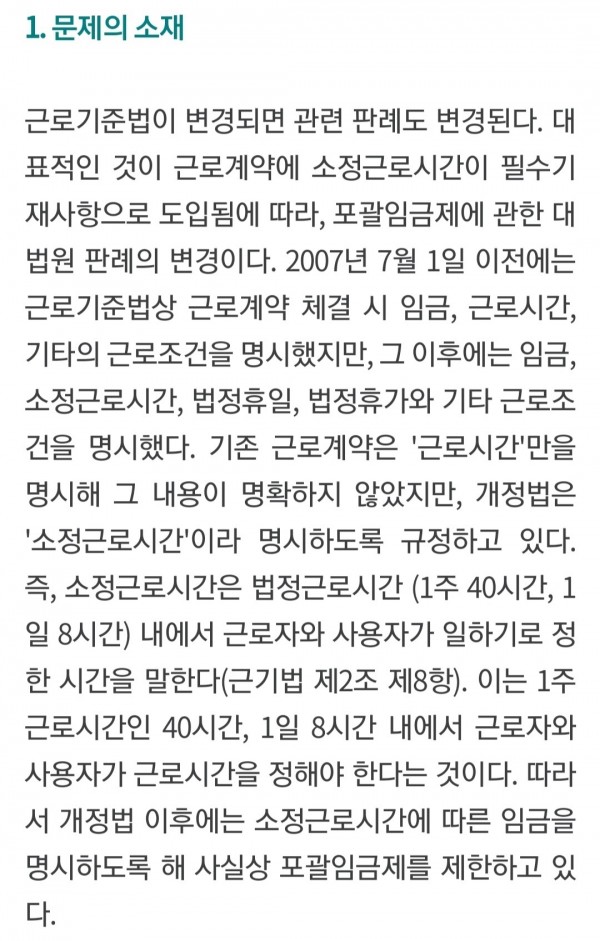 1. 문제의 소재

근로기준법이 변경되면 관련 판례도 변경된다. 대표적인 것이 근로계약에 소정근로시간이 필수기재사항으로 도입됨에 따라, 포괄임금제에 관한 대법원 판례의 변경이다. 2007년 7월 1일 이전에는 근로기준법상 근로계약 체결 시 임금, 근로시간, 기타의 근로조건을 명시했지만, 그 이후에는 임금, 소정근로시간, 법정휴일, 법정휴가와 기타 근로조건을 명시했다. 기존 근로계약은 '근로시간'만을 명시해 그 내용이 명확하지 않았지만, 개정법은 '소정근로시간'이라 명시하도록 규정하고 있다. 즉, 소정근로시간은 법정근로시간 (1주 40시간, 1일 8시간) 내에서 근로자와 사용자가 일하기로 정한 시간을 말한다(근기법 제2조 제8항). 이는 1주 근로시간인 40시간, 1일 8시간 내에서 근로자와 사용자가 근로시간을 정해야 한다는 것이다. 따라서 개정법 이후에는 소정근로시간에 따른 임금을 명시하도록 해 사실상 포괄임금제를 제한하고 있다.